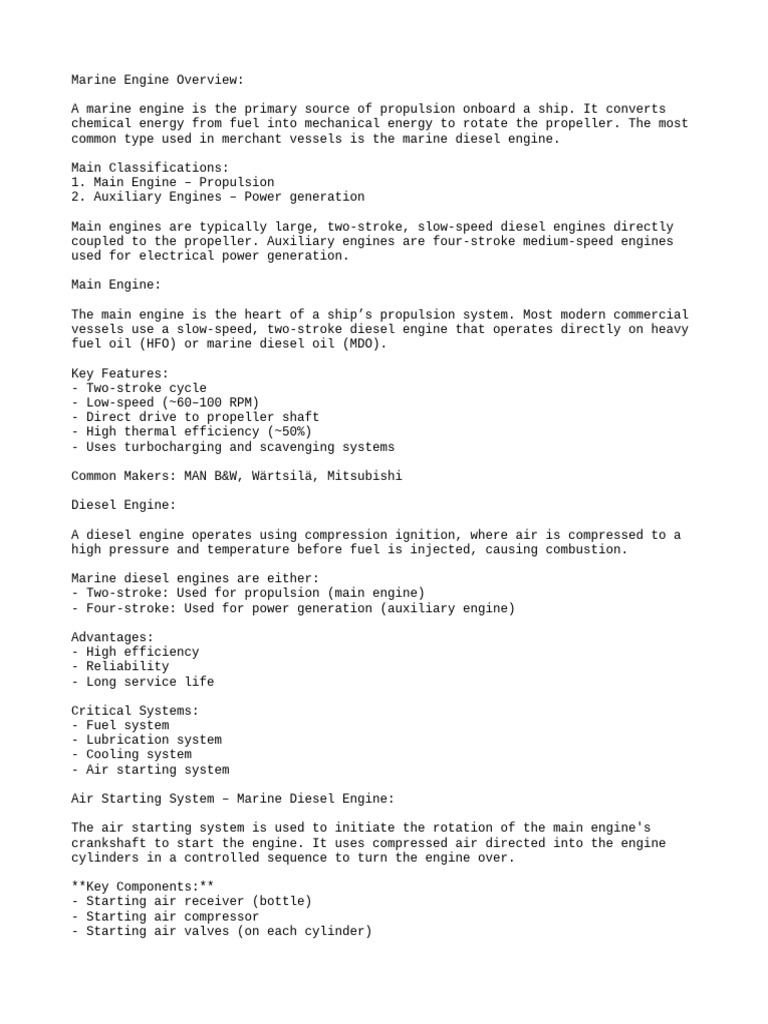 Marine Engine Overview:

A marine engine is the primary source of propulsion onboard a ship. It converts chemical energy from fuel into mechanical energy to rotate the propeller. The most common type used in merchant vessels is the marine diesel engine.

Main Classifications:
1. Main Engine – Propulsion
2. Auxiliary Engines – Power generation

Main engines are typically large, two-stroke, slow-speed diesel engines directly coupled to the propeller. Auxiliary engines are four-stroke medium-speed engines used for electrical power generation.

Main Engine:

The main engine is the heart of a ship's propulsion system. Most modern commercial vessels use a slow-speed, two-stroke diesel engine that operates directly on heavy fuel oil (HFO) or marine diesel oil (MDO).

Key Features:
- Two-stroke cycle
- Low-speed (~60–100 RPM)
- Direct drive to propeller shaft
- High thermal efficiency (~50%)
- Uses turbocharging and scavenging systems

Common Makers: MAN B&W, Wärtsilä, Mitsubishi

Diesel Engine:

A diesel engine operates using compression ignition, where air is compressed to a high pressure and temperature before fuel is injected, causing combustion.

Marine diesel engines are either:
- Two-stroke: Used for propulsion (main engine)
- Four-stroke: Used for power generation (auxiliary engine)

Advantages:
- High efficiency
- Reliability
- Long service life

Critical Systems:
- Fuel system
- Lubrication system
- Cooling system
- Air starting system

Air Starting System – Marine Diesel Engine:

The air starting system is used to initiate the rotation of the main engine's crankshaft to start the engine. It uses compressed air directed into the engine cylinders in a controlled sequence to turn the engine over.

**Key Components:**
- Starting air receiver (bottle)
- Starting air compressor
- Starting air valves (on each cylinder)